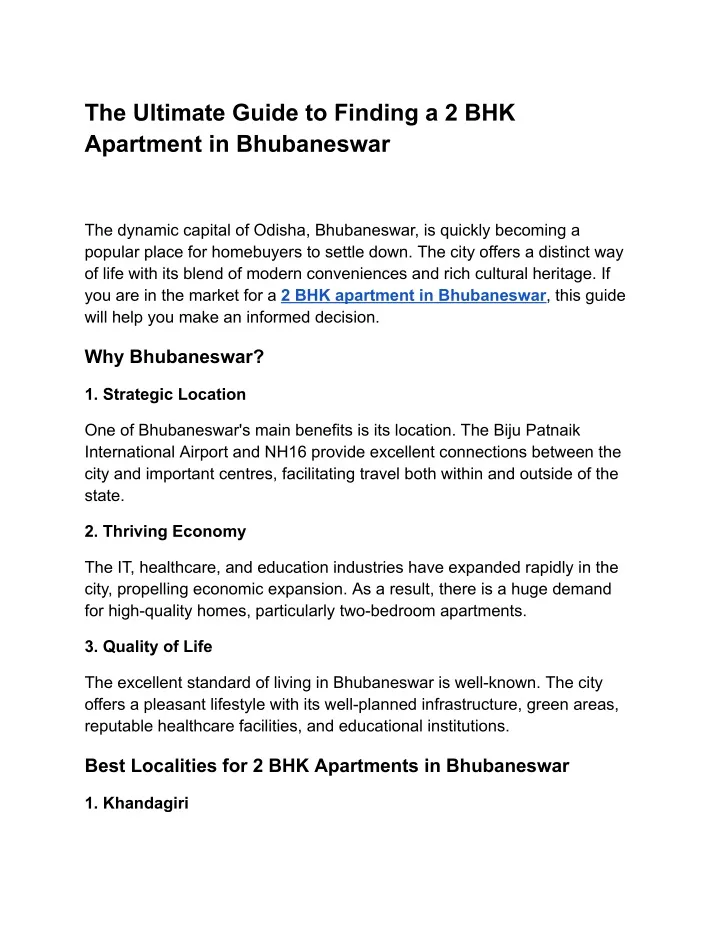 The Ultimate Guide to Finding a 2 BHK Apartment in Bhubaneswar

The dynamic capital of Odisha, Bhubaneswar, is quickly becoming a popular place for homebuyers to settle down. The city offers a distinct way of life with its blend of modern conveniences and rich cultural heritage. If you are in the market for a 2 BHK apartment in Bhubaneswar, this guide will help you make an informed decision.

Why Bhubaneswar?

1. Strategic Location

One of Bhubaneswar's main benefits is its location. The Biju Patnaik International Airport and NH16 provide excellent connections between the city and important centres, facilitating travel both within and outside of the state.

2. Thriving Economy

The IT, healthcare, and education industries have expanded rapidly in the city, propelling economic expansion. As a result, there is a huge demand for high-quality homes, particularly two-bedroom apartments.

3. Quality of Life

The excellent standard of living in Bhubaneswar is well-known. The city offers a pleasant lifestyle with its well-planned infrastructure, green areas, reputable healthcare facilities, and educational institutions.

Best Localities for 2 BHK Apartments in Bhubaneswar

1. Khandagiri